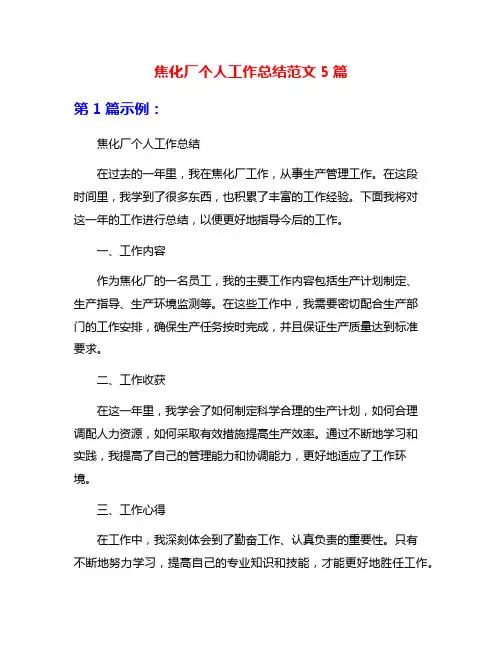 焦化厂个人工作总结范文 5 篇

第 1 篇示例：

焦化厂个人工作总结

在过去的一年里，我在焦化厂工作，从事生产管理工作。在这段时间里，我学到了很多东西，也积累了丰富的工作经验。下面我将对这一年的工作进行总结，以便更好地指导今后的工作。

一、工作内容

作为焦化厂的一名员工，我的主要工作内容包括生产计划制定、生产指导、生产环境监测等。在这些工作中，我需要密切配合生产部门的工作安排，确保生产任务按时完成，并且保证生产质量达到标准要求。

二、工作收获

在这一年里，我学会了如何制定科学合理的生产计划，如何合理调配人力资源，如何采取有效措施提高生产效率。通过不断地学习和实践，我提高了自己的管理能力和协调能力，更好地适应了工作环境。

三、工作心得

在工作中，我深刻体会到了勤奋工作、认真负责的重要性。只有不断地努力学习，提高自己的专业知识和技能，才能更好地胜任工作。